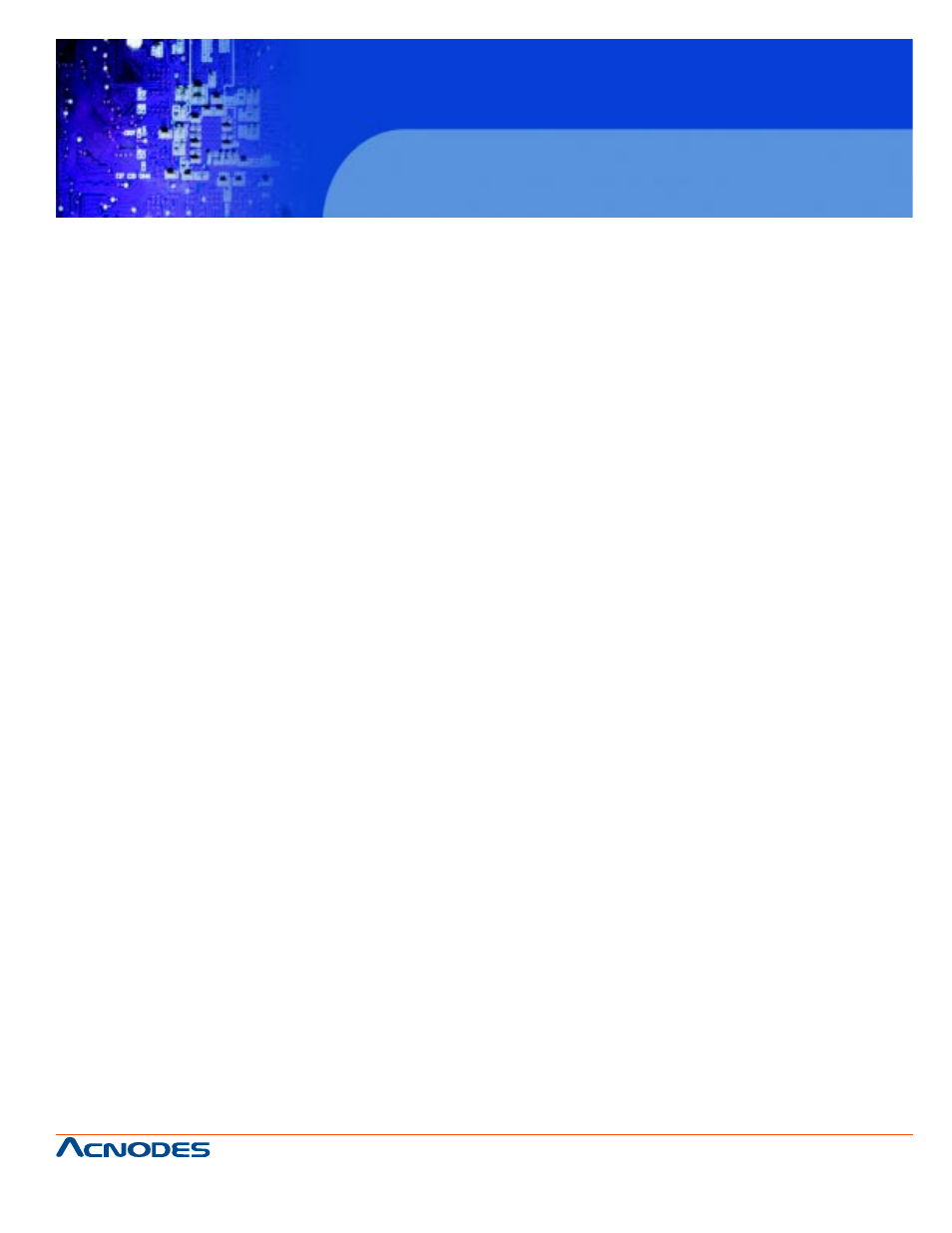 ACNODES